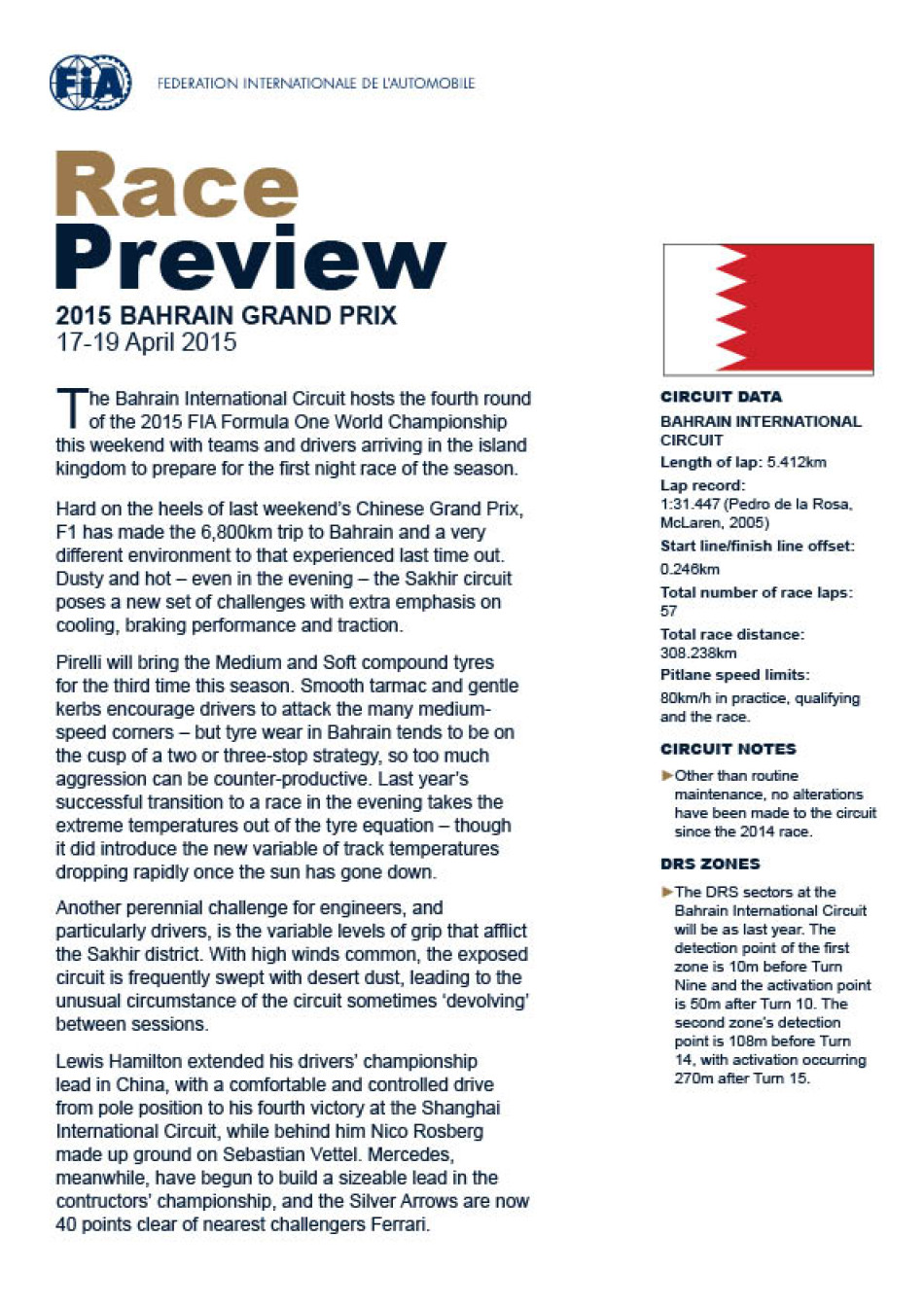 FIA FEDERATION INTERNATIONALE DE L'AUTOMOBILE

Race Preview

2015 BAHRAIN GRAND PRIX
17-19 April 2015

The Bahrain International Circuit hosts the fourth round of the 2015 FIA Formula One World Championship this weekend with teams and drivers arriving in the island kingdom to prepare for the first night race of the season.

Hard on the heels of last weekend's Chinese Grand Prix, F1 has made the 6,800km trip to Bahrain and a very different environment to that experienced last time out. Dusty and hot – even in the evening – the Sakhir circuit poses a new set of challenges with extra emphasis on cooling, braking performance and traction.

Pirelli will bring the Medium and Soft compound tyres for the third time this season. Smooth tarmac and gentle kerbs encourage drivers to attack the many medium-speed corners – but tyre wear in Bahrain tends to be on the cusp of a two or three-stop strategy, so too much aggression can be counter-productive. Last year's successful transition to a race in the evening takes the extreme temperatures out of the tyre equation – though it did introduce the new variable of track temperatures dropping rapidly once the sun has gone down.

Another perennial challenge for engineers, and particularly drivers, is the variable levels of grip that afflict the Sakhir district. With high winds common, the exposed circuit is frequently swept with desert dust, leading to the unusual circumstance of the circuit sometimes 'devolving' between sessions.

Lewis Hamilton extended his drivers' championship lead in China, with a comfortable and controlled drive from pole position to his fourth victory at the Shanghai International Circuit, while behind him Nico Rosberg made up ground on Sebastian Vettel. Mercedes, meanwhile, have begun to build a sizeable lead in the contructors' championship, and the Silver Arrows are now 40 points clear of nearest challengers Ferrari.

CIRCUIT DATA
BAHRAIN INTERNATIONAL CIRCUIT
Length of lap: 5.412km
Lap record:
1:31.447 (Pedro de la Rosa, McLaren, 2005)
Start line/finish line offset:
0.246km
Total number of race laps:
57
Total race distance:
308.238km
Pitlane speed limits:
80km/h in practice, qualifying and the race.

CIRCUIT NOTES
Other than routine maintenance, no alterations have been made to the circuit since the 2014 race.

DRS ZONES
The DRS sectors at the Bahrain International Circuit will be as last year. The detection point of the first zone is 10m before Turn Nine and the activation point is 50m after Turn 10. The second zone's detection point is 108m before Turn 14, with activation occurring 270m after Turn 15.